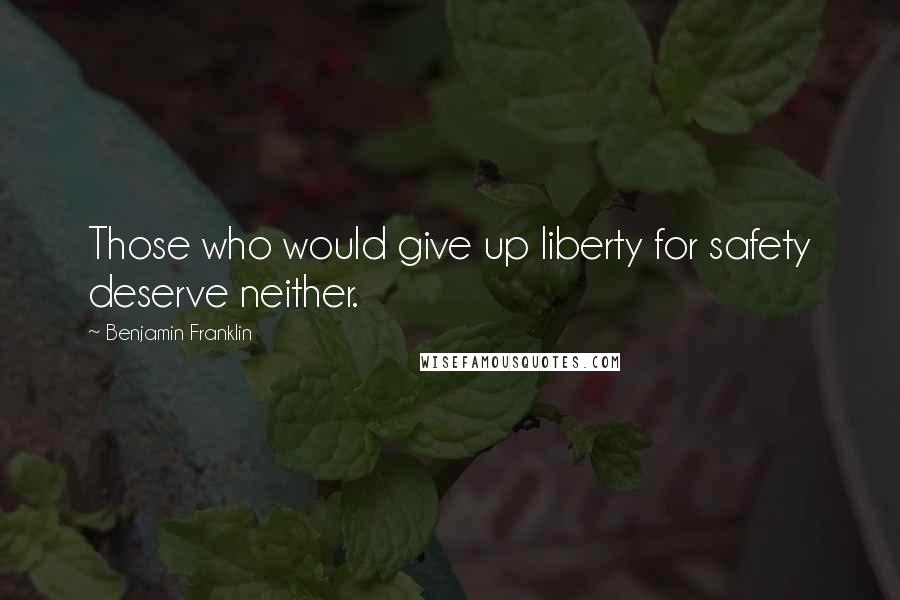 Those who would give up liberty for safety deserve neither.

~ Benjamin Franklin

WISEFAMOUSQUOTES.COM